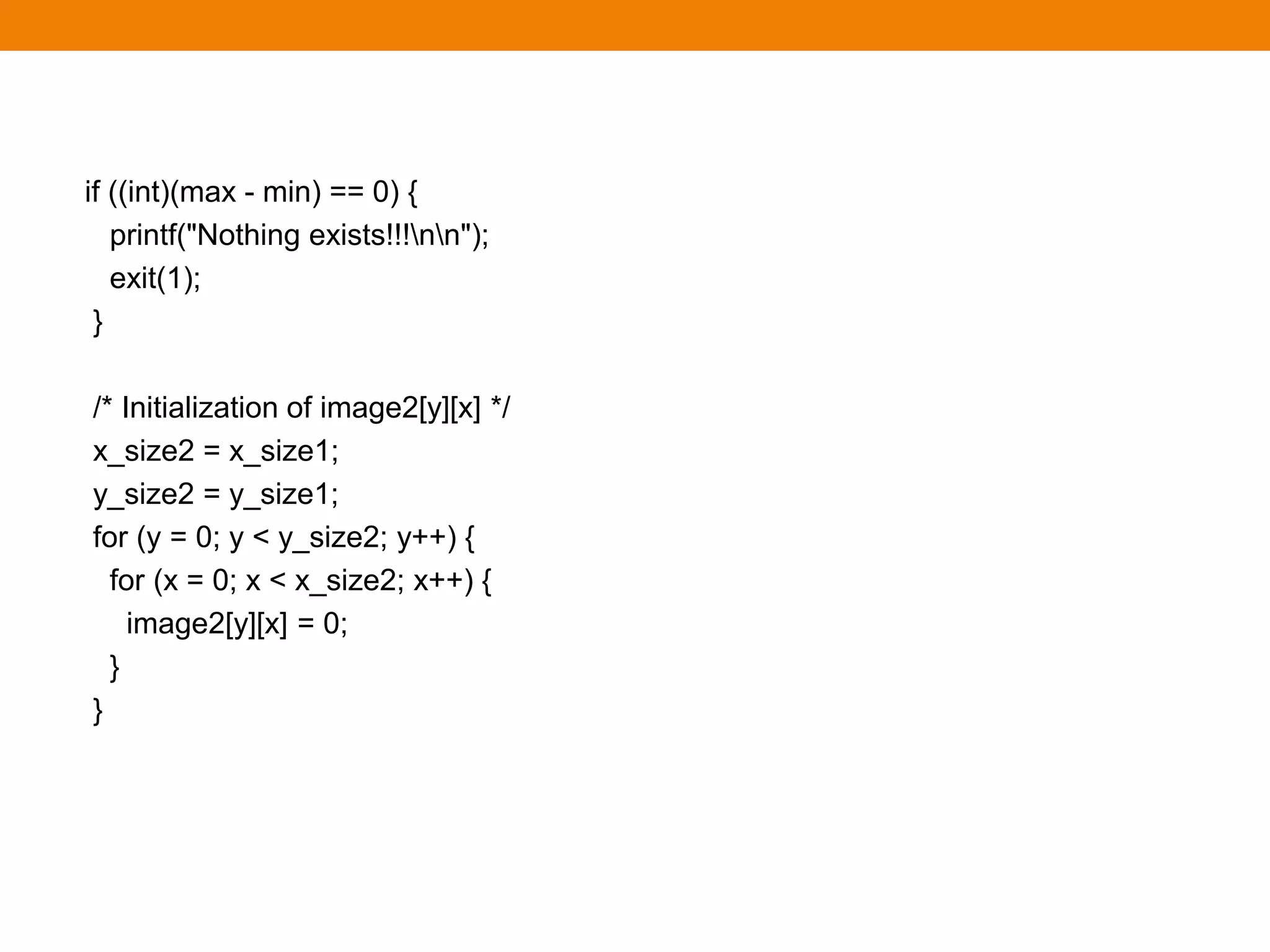 if ((int)(max - min) == 0) {
  printf("Nothing exists!!!\n\n");
  exit(1);
}

/* Initialization of image2[y][x] */
x_size2 = x_size1;
y_size2 = y_size1;
for (y = 0; y < y_size2; y++) {
  for (x = 0; x < x_size2; x++) {
    image2[y][x] = 0;
  }
}